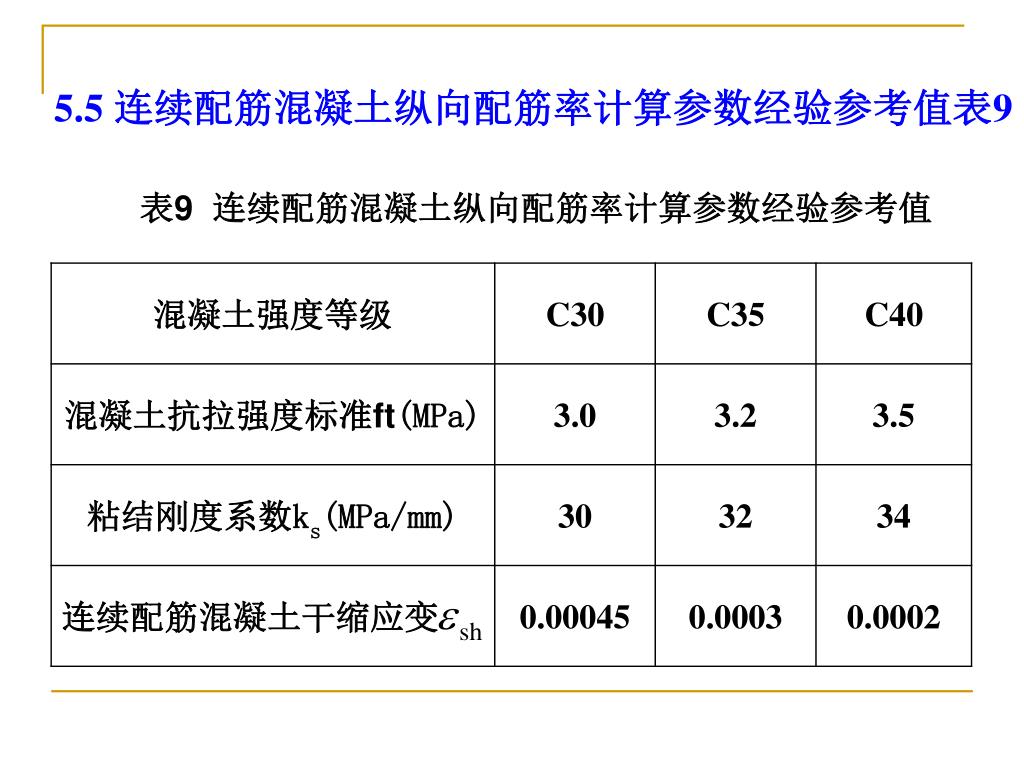 5.5 连续配筋混凝土纵向配筋率计算参数经验参考值表9

表9 连续配筋混凝土纵向配筋率计算参数经验参考值

| 混凝土强度等级 | C30 | C35 | C40 |
|---|---|---|---|
| 混凝土抗拉强度标准ft(MPa) | 3.0 | 3.2 | 3.5 |
| 粘结刚度系数$k_s$(MPa/mm) | 30 | 32 | 34 |
| 连续配筋混凝土干缩应变$\varepsilon_{sh}$ | 0.00045 | 0.0003 | 0.0002 |